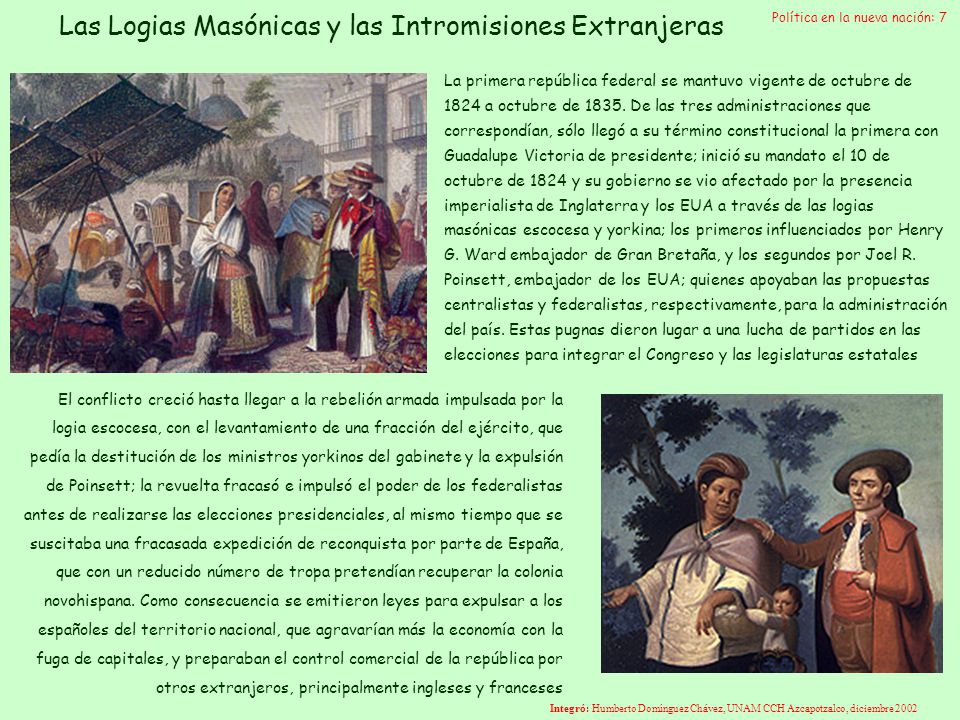 Las Logias Masónicas y las Intromisiones Extranjeras

Política en la nueva nación: 7

La primera república federal se mantuvo vigente de octubre de 1824 a octubre de 1835. De las tres administraciones que correspondían, sólo llegó a su término constitucional la primera con Guadalupe Victoria de presidente; inició su mandato el 10 de octubre de 1824 y su gobierno se vio afectado por la presencia imperialista de Inglaterra y los EUA a través de las logias masónicas escocesa y yorkina; los primeros influenciados por Henry G. Ward embajador de Gran Bretaña, y los segundos por Joel R. Poinsett, embajador de los EUA; quienes apoyaban las propuestas centralistas y federalistas, respectivamente, para la administración del país. Estas pugnas dieron lugar a una lucha de partidos en las elecciones para integrar el Congreso y las legislaturas estatales

El conflicto creció hasta llegar a la rebelión armada impulsada por la logia escocesa, con el levantamiento de una fracción del ejército, que pedía la destitución de los ministros yorkinos del gabinete y la expulsión de Poinsett; la revuelta fracasó e impulsó el poder de los federalistas antes de realizarse las elecciones presidenciales, al mismo tiempo que se suscitaba una fracasada expedición de reconquista por parte de España, que con un reducido número de tropa pretendían recuperar la colonia novohispana. Como consecuencia se emitieron leyes para expulsar a los españoles del territorio nacional, que agravarían más la economía con la fuga de capitales, y preparaban el control comercial de la república por otros extranjeros, principalmente ingleses y franceses

Integró: Humberto Domínguez Chávez, UNAM CCH Azcapotzalco, diciembre 2002